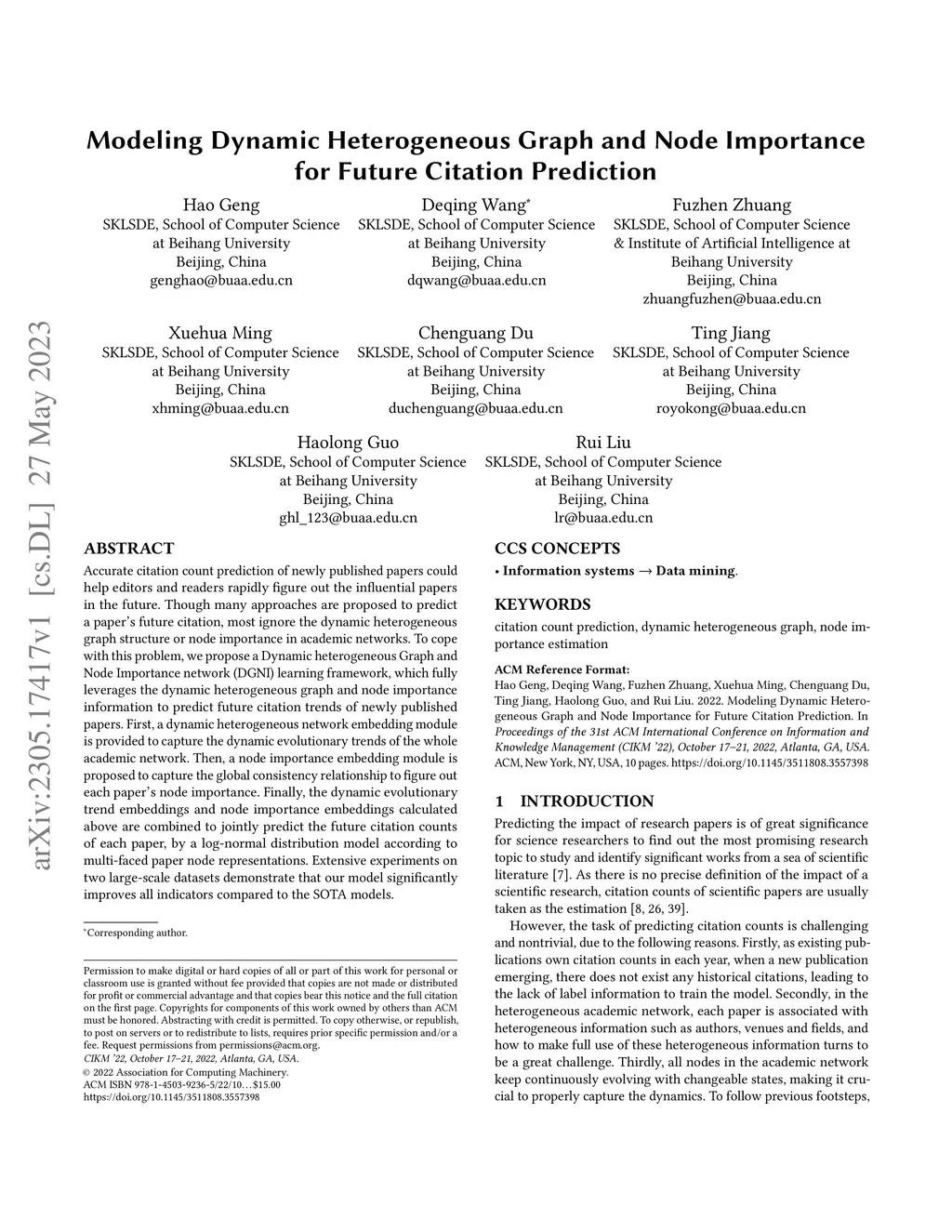 arXiv:2305.17417v1 [cs.DL] 27 May 2023

Modeling Dynamic Heterogeneous Graph and Node Importance for Future Citation Prediction

Hao Geng
SKLSDE, School of Computer Science at Beihang University
Beijing, China
genghao@buaa.edu.cn

Deqing Wang*
SKLSDE, School of Computer Science at Beihang University
Beijing, China
dqwang@buaa.edu.cn

Fuzhen Zhuang
SKLSDE, School of Computer Science & Institute of Artificial Intelligence at Beihang University
Beijing, China
zhuangfuzhen@buaa.edu.cn

Xuehua Ming
SKLSDE, School of Computer Science at Beihang University
Beijing, China
xhming@buaa.edu.cn

Chenguang Du
SKLSDE, School of Computer Science at Beihang University
Beijing, China
duchenguang@buaa.edu.cn

Ting Jiang
SKLSDE, School of Computer Science at Beihang University
Beijing, China
royokong@buaa.edu.cn

Haolong Guo
SKLSDE, School of Computer Science at Beihang University
Beijing, China
ghl_123@buaa.edu.cn

Rui Liu
SKLSDE, School of Computer Science at Beihang University
Beijing, China
lr@buaa.edu.cn

ABSTRACT
Accurate citation count prediction of newly published papers could help editors and readers rapidly figure out the influential papers in the future. Though many approaches are proposed to predict a paper's future citation, most ignore the dynamic heterogeneous graph structure or node importance in academic networks. To cope with this problem, we propose a Dynamic heterogeneous Graph and Node Importance network (DGNI) learning framework, which fully leverages the dynamic heterogeneous graph and node importance information to predict future citation trends of newly published papers. First, a dynamic heterogeneous network embedding module is provided to capture the dynamic evolutionary trends of the whole academic network. Then, a node importance embedding module is proposed to capture the global consistency relationship to figure out each paper's node importance. Finally, the dynamic evolutionary trend embeddings and node importance embeddings calculated above are combined to jointly predict the future citation counts of each paper, by a log-normal distribution model according to multi-faced paper node representations. Extensive experiments on two large-scale datasets demonstrate that our model significantly improves all indicators compared to the SOTA models.

*Corresponding author.

Permission to make digital or hard copies of all or part of this work for personal or classroom use is granted without fee provided that copies are not made or distributed for profit or commercial advantage and that copies bear this notice and the full citation on the first page. Copyrights for components of this work owned by others than ACM must be honored. Abstracting with credit is permitted. To copy otherwise, or republish, to post on servers or to redistribute to lists, requires prior specific permission and/or a fee. Request permissions from permissions@acm.org.
CIKM '22, October 17–21, 2022, Atlanta, GA, USA.
© 2022 Association for Computing Machinery.
ACM ISBN 978-1-4503-9236-5/22/10…$15.00
https://doi.org/10.1145/3511808.3557398

CCS CONCEPTS
• Information systems → Data mining.

KEYWORDS
citation count prediction, dynamic heterogeneous graph, node importance estimation

ACM Reference Format:
Hao Geng, Deqing Wang, Fuzhen Zhuang, Xuehua Ming, Chenguang Du, Ting Jiang, Haolong Guo, and Rui Liu. 2022. Modeling Dynamic Heterogeneous Graph and Node Importance for Future Citation Prediction. In Proceedings of the 31st ACM International Conference on Information and Knowledge Management (CIKM '22), October 17–21, 2022, Atlanta, GA, USA. ACM, New York, NY, USA, 10 pages. https://doi.org/10.1145/3511808.3557398

1 INTRODUCTION
Predicting the impact of research papers is of great significance for science researchers to find out the most promising research topic to study and identify significant works from a sea of scientific literature [7]. As there is no precise definition of the impact of a scientific research, citation counts of scientific papers are usually taken as the estimation [8, 26, 39].

However, the task of predicting citation counts is challenging and nontrivial, due to the following reasons. Firstly, as existing publications own citation counts in each year, when a new publication emerging, there does not exist any historical citations, leading to the lack of label information to train the model. Secondly, in the heterogeneous academic network, each paper is associated with heterogeneous information such as authors, venues and fields, and how to make full use of these heterogeneous information turns to be a great challenge. Thirdly, all nodes in the academic network keep continuously evolving with changeable states, making it crucial to properly capture the dynamics. To follow previous footsteps,